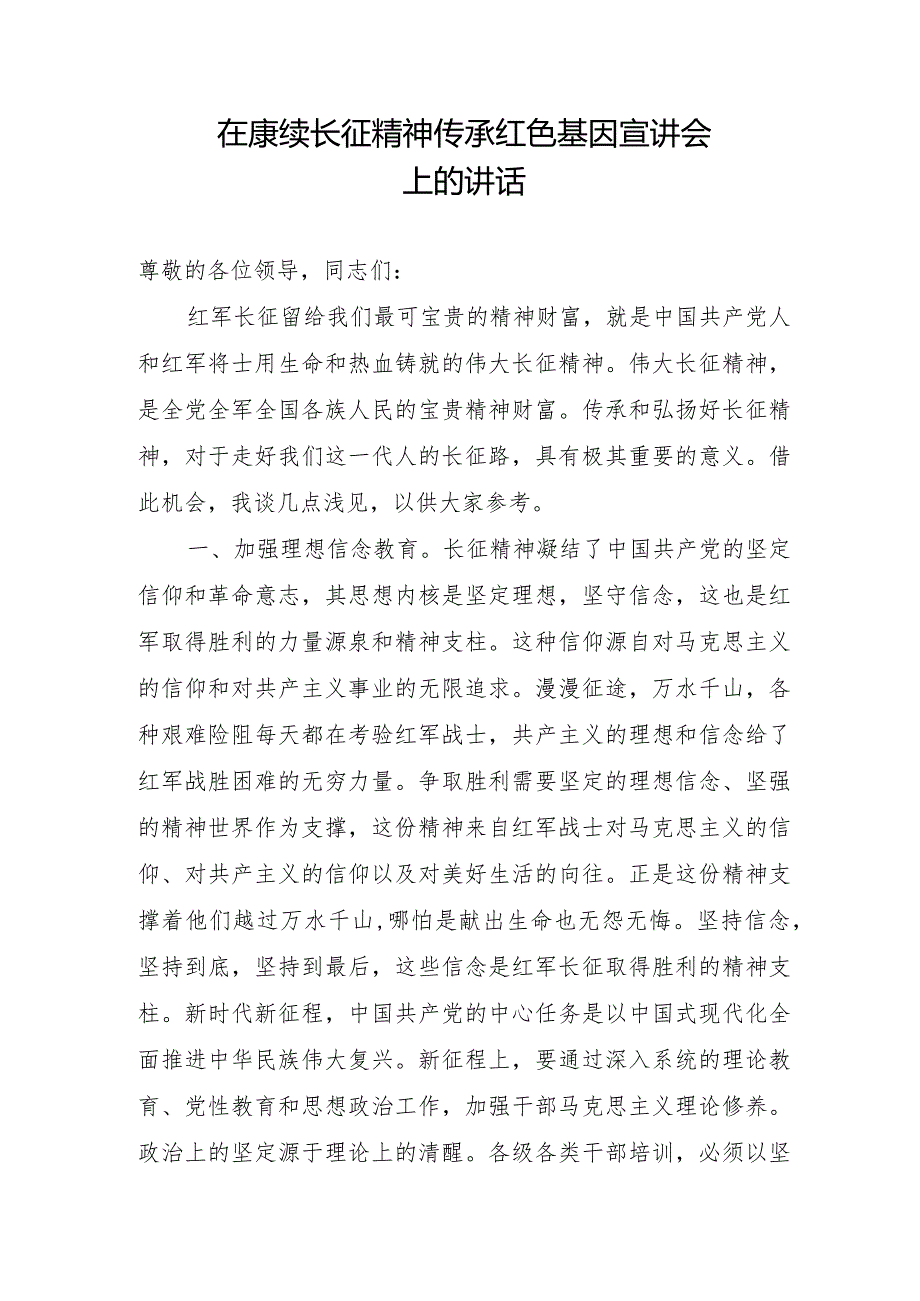 在康续长征精神传承红色基因宣讲会上的讲话

尊敬的各位领导，同志们：

红军长征留给我们最可宝贵的精神财富，就是中国共产党人和红军将士用生命和热血铸就的伟大长征精神。伟大长征精神，是全党全军全国各族人民的宝贵精神财富。传承和弘扬好长征精神，对于走好我们这一代人的长征路，具有极其重要的意义。借此机会，我谈几点浅见，以供大家参考。

一、加强理想信念教育。长征精神凝结了中国共产党的坚定信仰和革命意志，其思想内核是坚定理想，坚守信念，这也是红军取得胜利的力量源泉和精神支柱。这种信仰源自对马克思主义的信仰和对共产主义事业的无限追求。漫漫征途，万水千山，各种艰难险阻每天都在考验红军战士，共产主义的理想和信念给了红军战胜困难的无穷力量。争取胜利需要坚定的理想信念、坚强的精神世界作为支撑，这份精神来自红军战士对马克思主义的信仰、对共产主义的信仰以及对美好生活的向往。正是这份精神支撑着他们越过万水千山，哪怕是献出生命也无怨无悔。坚持信念，坚持到底，坚持到最后，这些信念是红军长征取得胜利的精神支柱。新时代新征程，中国共产党的中心任务是以中国式现代化全面推进中华民族伟大复兴。新征程上，要通过深入系统的理论教育、党性教育和思想政治工作，加强干部马克思主义理论修养。政治上的坚定源于理论上的清醒。各级各类干部培训，必须以坚